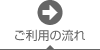 ご利用の流れ